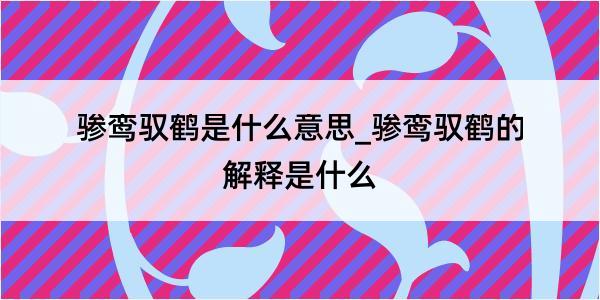 骖鸾驭鹤是什么意思_骖鸾驭鹤的解释是什么